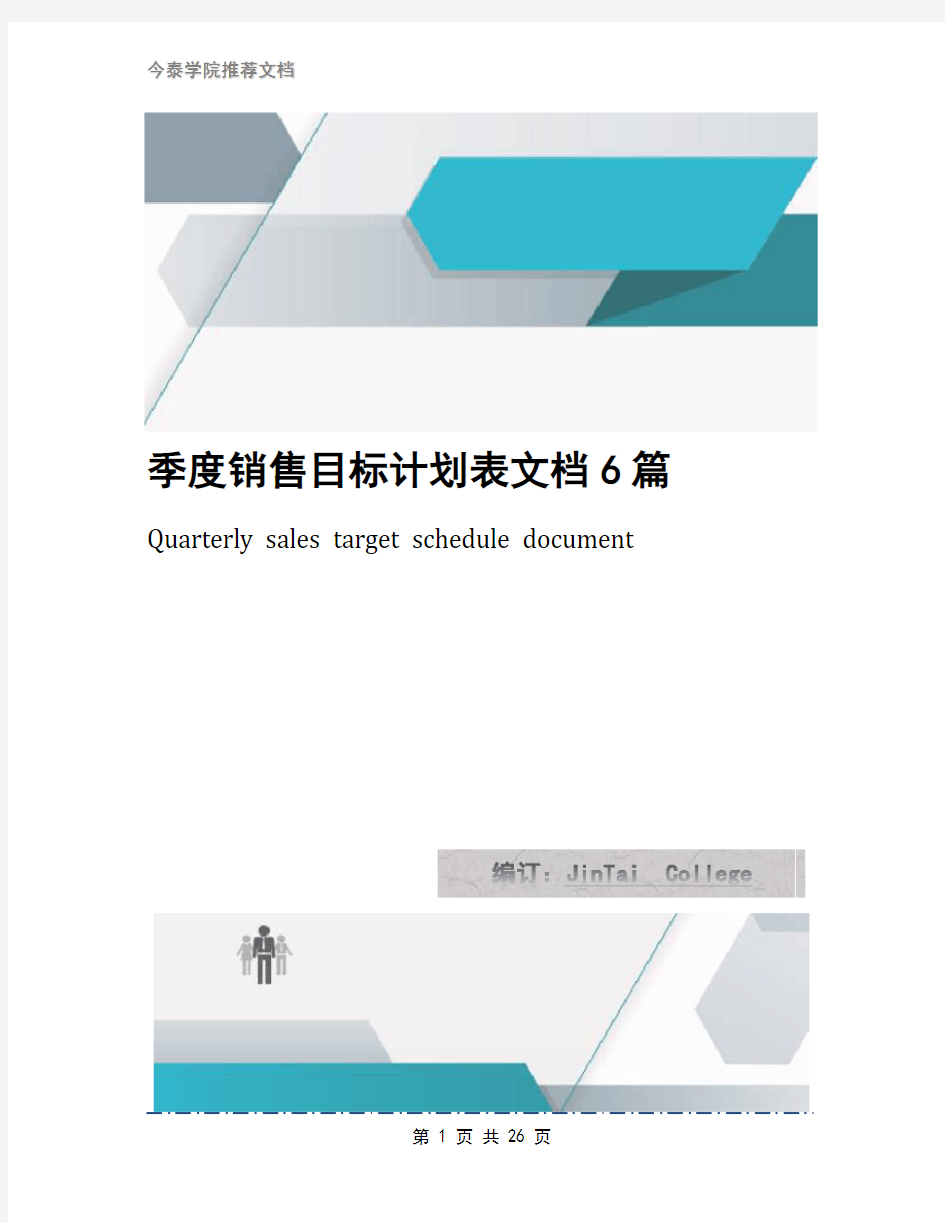 今泰学院推荐文档

季度销售目标计划表文档6篇

Quarterly sales target schedule document

编订：JinTai College

第 1 页 共 26 页